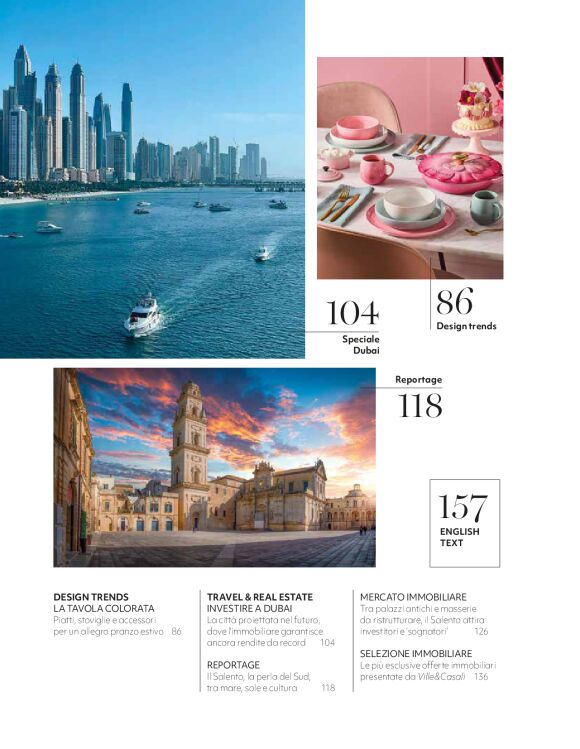 104
Speciale
Dubai

86
Design trends

Reportage
118

157
ENGLISH
TEXT

DESIGN TRENDS
LA TAVOLA COLORATA
Piatti, stoviglie e accessori per un allegro pranzo estivo 86

TRAVEL & REAL ESTATE
INVESTIRE A DUBAI
La città proiettata nel futuro, dove l'immobiliare garantisce ancora rendite da record 104

REPORTAGE
Il Salento, la perla del Sud, tra mare, sole e cultura 118

MERCATO IMMOBILIARE
Tra palazzi antichi e masserie da ristrutturare, il Salento attira investitori e 'sognatori' 126

SELEZIONE IMMOBILIARE
Le più esclusive offerte immobiliari presentate da Ville&Casali 136